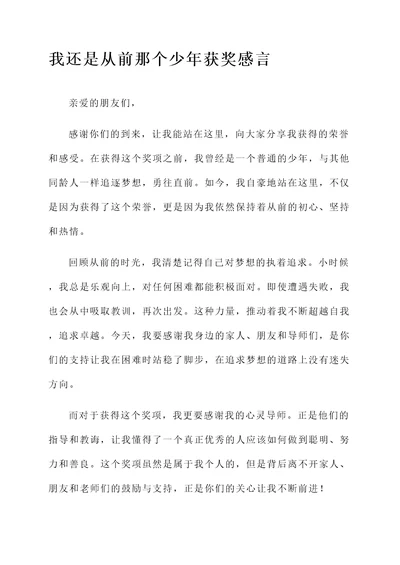 我还是从前那个少年获奖感言

亲爱的朋友们，

感谢你们的到来，让我能站在这里，向大家分享我获得的荣誉和感受。在获得这个奖项之前，我曾经是一个普通的少年，与其他同龄人一样追逐梦想，勇往直前。如今，我自豪地站在这里，不仅是因为获得了这个荣誉，更是因为我依然保持着从前的初心、坚持和热情。

回顾从前的时光，我清楚记得自己对梦想的执着追求。小时候，我总是乐观向上，对任何困难都能积极面对。即使遭遇失败，我也会从中吸取教训，再次出发。这种力量，推动着我不断超越自我，追求卓越。今天，我要感谢我身边的家人、朋友和导师们，是你们的支持让我在困难时站稳了脚步，在追求梦想的道路上没有迷失方向。

而对于获得这个奖项，我更要感谢我的心灵导师。正是他们的指导和教诲，让我懂得了一个真正优秀的人应该如何做到聪明、努力和善良。这个奖项虽然是属于我个人的，但是背后离不开家人、朋友和老师们的鼓励与支持，正是你们的关心让我不断前进！